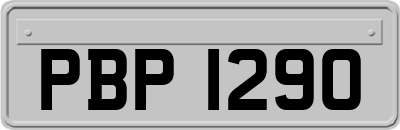 PBP 1290